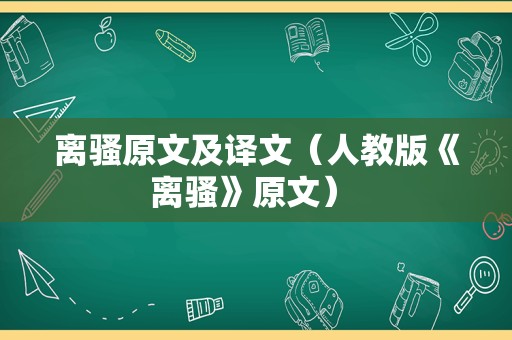 离骚原文及译文（人教版《离骚》原文）